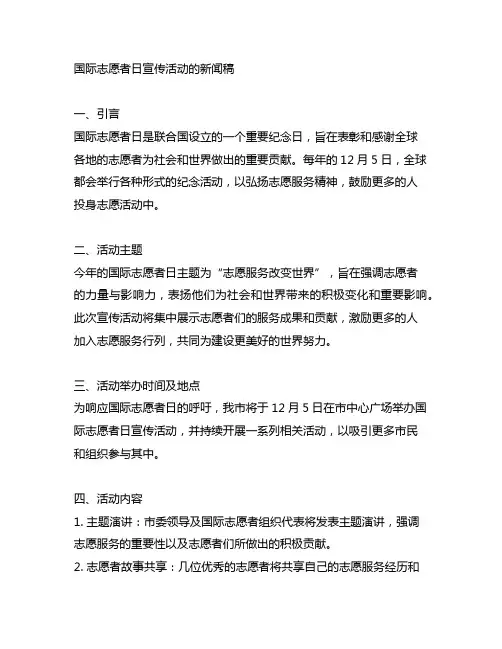 国际志愿者日宣传活动的新闻稿

一、引言
国际志愿者日是联合国设立的一个重要纪念日，旨在表彰和感谢全球各地的志愿者为社会和世界做出的重要贡献。每年的 12 月 5 日，全球都会举行各种形式的纪念活动，以弘扬志愿服务精神，鼓励更多的人投身志愿活动中。

二、活动主题
今年的国际志愿者日主题为“志愿服务改变世界”，旨在强调志愿者的力量与影响力，表扬他们为社会和世界带来的积极变化和重要影响。此次宣传活动将集中展示志愿者们的服务成果和贡献，激励更多的人加入志愿服务行列，共同为建设更美好的世界努力。

三、活动举办时间及地点
为响应国际志愿者日的呼吁，我市将于 12 月 5 日在市中心广场举办国际志愿者日宣传活动，并持续开展一系列相关活动，以吸引更多市民和组织参与其中。

四、活动内容
1. 主题演讲：市委领导及国际志愿者组织代表将发表主题演讲，强调志愿服务的重要性以及志愿者们所做出的积极贡献。
2. 志愿者故事共享：几位优秀的志愿者将共享自己的志愿服务经历和